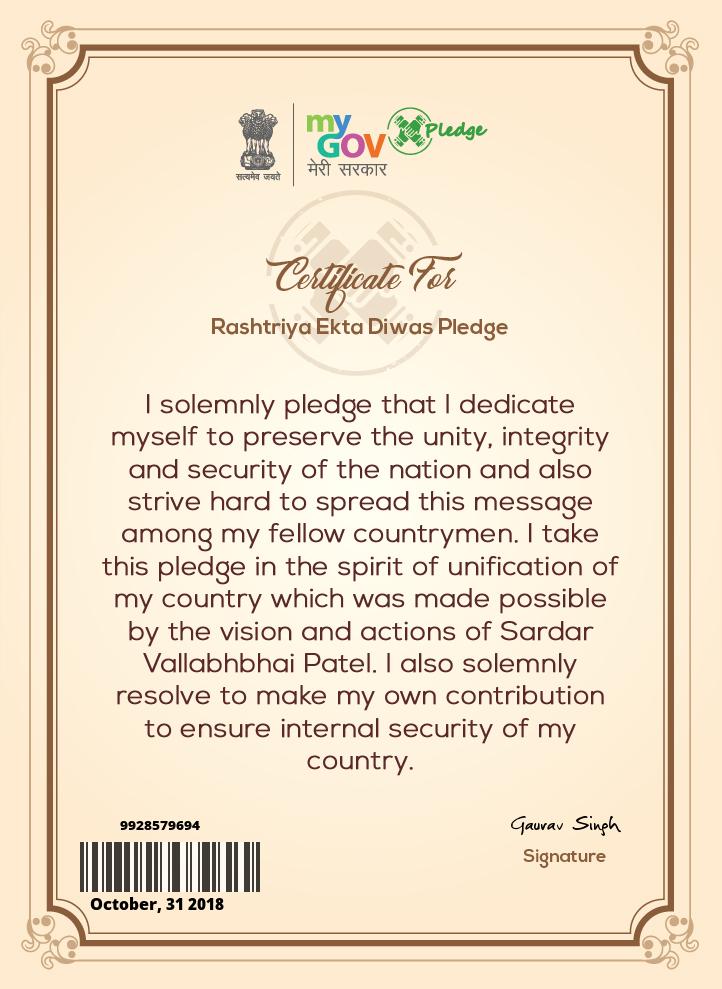 सत्यमेव जयते

my GOV मेरी सरकार

Pledge

Certificate For

Rashtriya Ekta Diwas Pledge

I solemnly pledge that I dedicate myself to preserve the unity, integrity and security of the nation and also strive hard to spread this message among my fellow countrymen. I take this pledge in the spirit of unification of my country which was made possible by the vision and actions of Sardar Vallabhbhai Patel. I also solemnly resolve to make my own contribution to ensure internal security of my country.

9928579694

October, 31 2018

Gaurav Singh

Signature